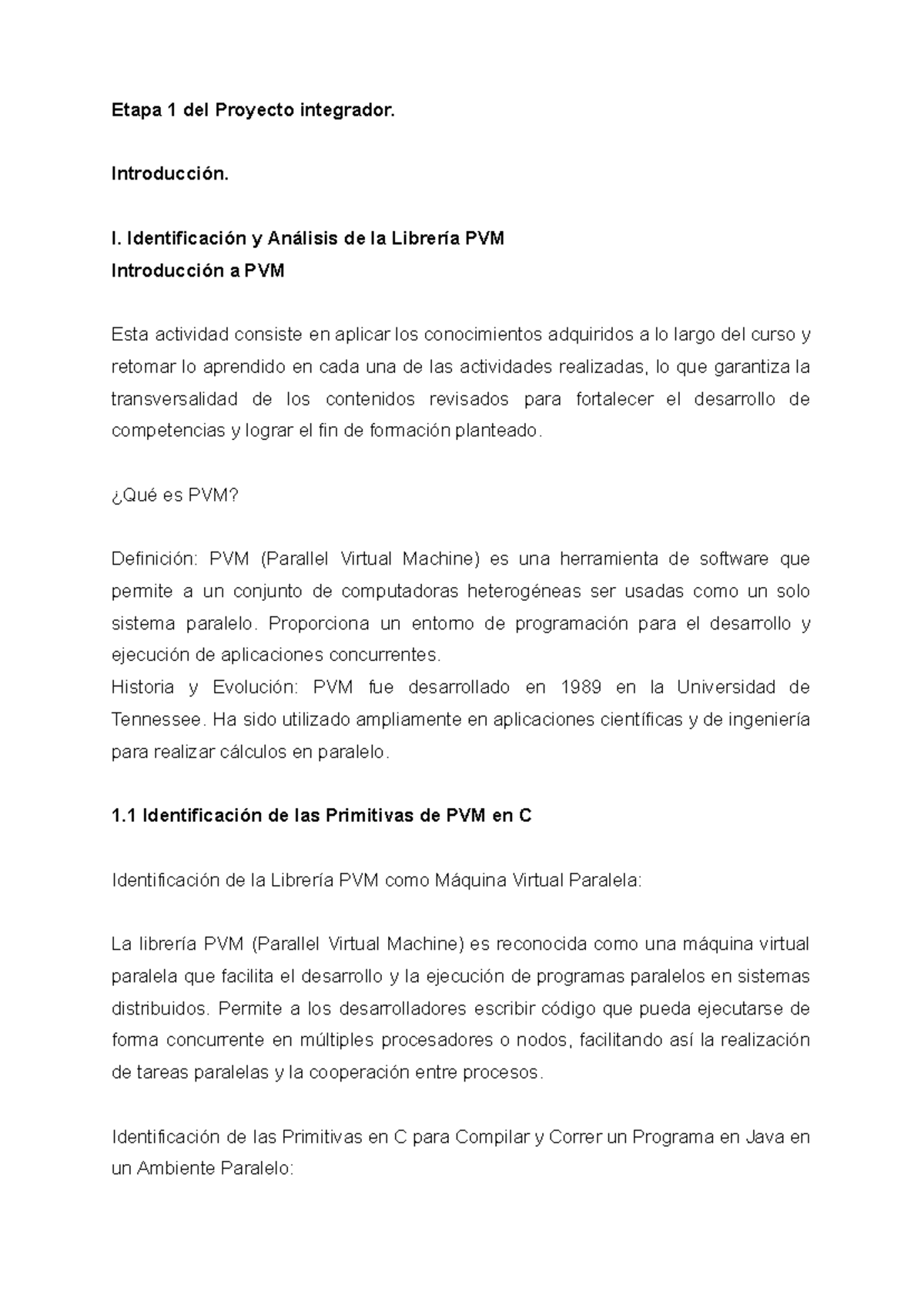 Etapa 1 del Proyecto integrador.

Introducción.

I. Identificación y Análisis de la Librería PVM
Introducción a PVM

Esta actividad consiste en aplicar los conocimientos adquiridos a lo largo del curso y retomar lo aprendido en cada una de las actividades realizadas, lo que garantiza la transversalidad de los contenidos revisados para fortalecer el desarrollo de competencias y lograr el fin de formación planteado.

¿Qué es PVM?

Definición: PVM (Parallel Virtual Machine) es una herramienta de software que permite a un conjunto de computadoras heterogéneas ser usadas como un solo sistema paralelo. Proporciona un entorno de programación para el desarrollo y ejecución de aplicaciones concurrentes.
Historia y Evolución: PVM fue desarrollado en 1989 en la Universidad de Tennessee. Ha sido utilizado ampliamente en aplicaciones científicas y de ingeniería para realizar cálculos en paralelo.

1.1 Identificación de las Primitivas de PVM en C

Identificación de la Librería PVM como Máquina Virtual Paralela:

La librería PVM (Parallel Virtual Machine) es reconocida como una máquina virtual paralela que facilita el desarrollo y la ejecución de programas paralelos en sistemas distribuidos. Permite a los desarrolladores escribir código que pueda ejecutarse de forma concurrente en múltiples procesadores o nodos, facilitando así la realización de tareas paralelas y la cooperación entre procesos.

Identificación de las Primitivas en C para Compilar y Correr un Programa en Java en un Ambiente Paralelo: